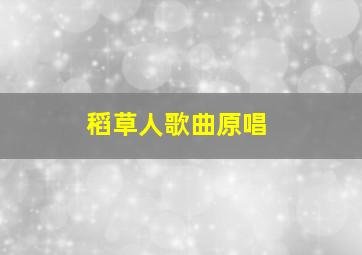 稻草人歌曲原唱